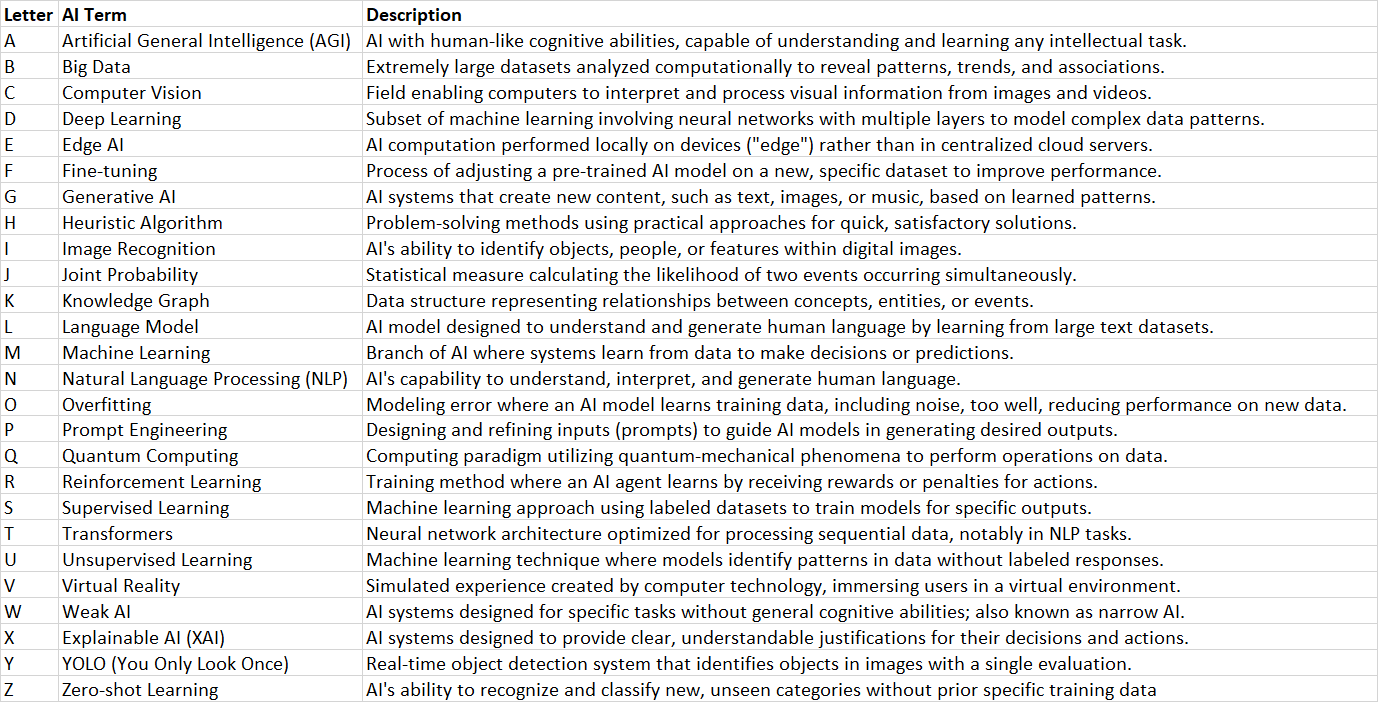 | Letter | AI Term | Description |
|---|---|---|
| A | Artificial General Intelligence (AGI) | AI with human-like cognitive abilities, capable of understanding and learning any intellectual task. |
| B | Big Data | Extremely large datasets analyzed computationally to reveal patterns, trends, and associations. |
| C | Computer Vision | Field enabling computers to interpret and process visual information from images and videos. |
| D | Deep Learning | Subset of machine learning involving neural networks with multiple layers to model complex data patterns. |
| E | Edge AI | AI computation performed locally on devices ("edge") rather than in centralized cloud servers. |
| F | Fine-tuning | Process of adjusting a pre-trained AI model on a new, specific dataset to improve performance. |
| G | Generative AI | AI systems that create new content, such as text, images, or music, based on learned patterns. |
| H | Heuristic Algorithm | Problem-solving methods using practical approaches for quick, satisfactory solutions. |
| I | Image Recognition | AI's ability to identify objects, people, or features within digital images. |
| J | Joint Probability | Statistical measure calculating the likelihood of two events occurring simultaneously. |
| K | Knowledge Graph | Data structure representing relationships between concepts, entities, or events. |
| L | Language Model | AI model designed to understand and generate human language by learning from large text datasets. |
| M | Machine Learning | Branch of AI where systems learn from data to make decisions or predictions. |
| N | Natural Language Processing (NLP) | AI's capability to understand, interpret, and generate human language. |
| O | Overfitting | Modeling error where an AI model learns training data, including noise, too well, reducing performance on new data. |
| P | Prompt Engineering | Designing and refining inputs (prompts) to guide AI models in generating desired outputs. |
| Q | Quantum Computing | Computing paradigm utilizing quantum-mechanical phenomena to perform operations on data. |
| R | Reinforcement Learning | Training method where an AI agent learns by receiving rewards or penalties for actions. |
| S | Supervised Learning | Machine learning approach using labeled datasets to train models for specific outputs. |
| T | Transformers | Neural network architecture optimized for processing sequential data, notably in NLP tasks. |
| U | Unsupervised Learning | Machine learning technique where models identify patterns in data without labeled responses. |
| V | Virtual Reality | Simulated experience created by computer technology, immersing users in a virtual environment. |
| W | Weak AI | AI systems designed for specific tasks without general cognitive abilities; also known as narrow AI. |
| X | Explainable AI (XAI) | AI systems designed to provide clear, understandable justifications for their decisions and actions. |
| Y | YOLO (You Only Look Once) | Real-time object detection system that identifies objects in images with a single evaluation. |
| Z | Zero-shot Learning | AI's ability to recognize and classify new, unseen categories without prior specific training data |